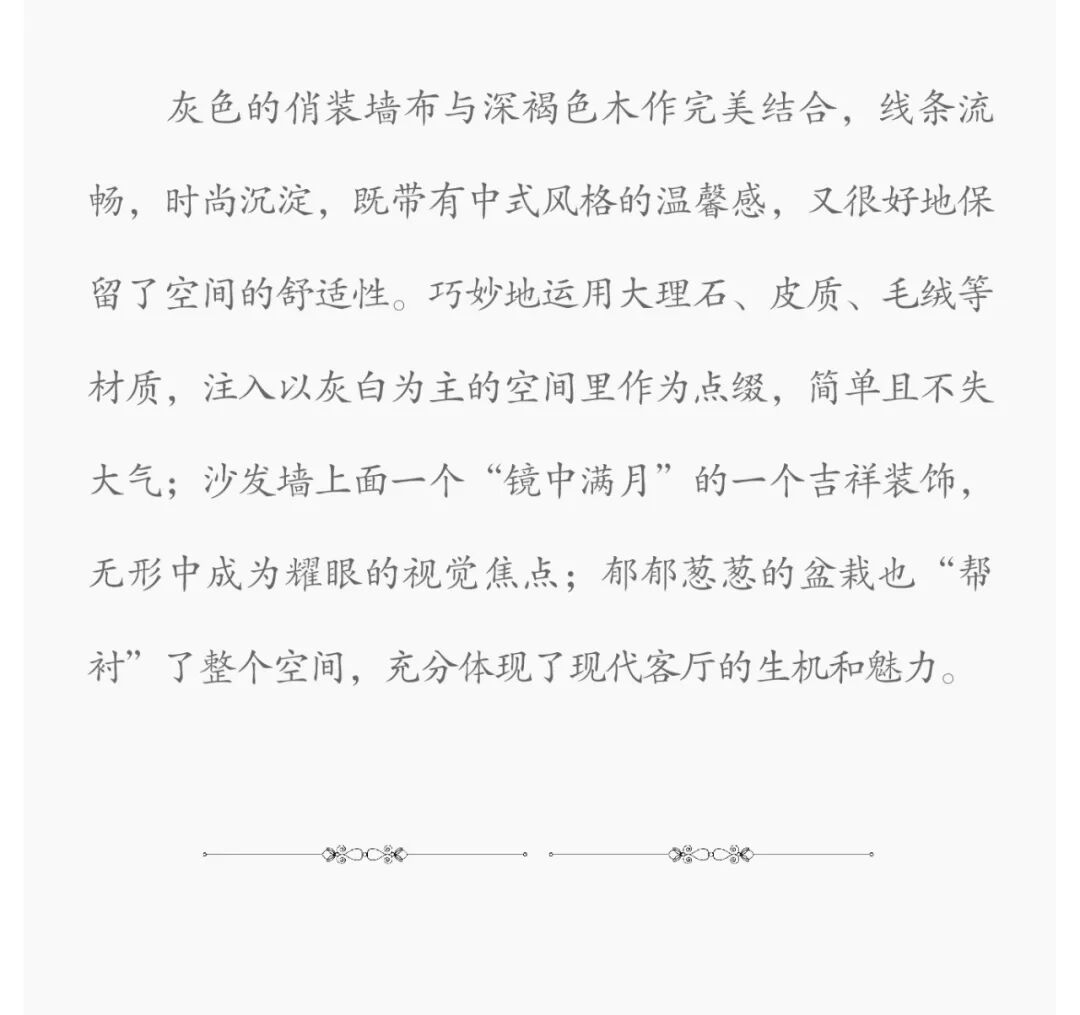 灰色的俏装墙布与深褐色木作完美结合，线条流畅，时尚沉淀，既带有中式风格的温馨感，又很好地保留了空间的舒适性。巧妙地运用大理石、皮质、毛绒等材质，注入以灰白为主的空间里作为点缀，简单且不失大气；沙发墙上面一个“镜中满月”的一个吉祥装饰，无形中成为耀眼的视觉焦点；郁郁葱葱的盆栽也“帮衬”了整个空间，充分体现了现代客厅的生机和魅力。